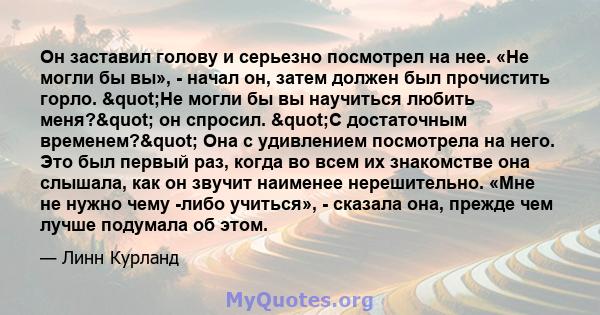 Он заставил голову и серьезно посмотрел на нее. «Не могли бы вы», - начал он, затем должен был прочистить горло. &quot;Не могли бы вы научиться любить меня?&quot; он спросил. &quot;С достаточным временем?&quot; Она с удивлением посмотрела на него. Это был первый раз, когда во всем их знакомстве она слышала, как он звучит наименее нерешительно. «Мне не нужно чему -либо учиться», - сказала она, прежде чем лучше подумала об этом.

— Линн Курланд

MyQuotes.org